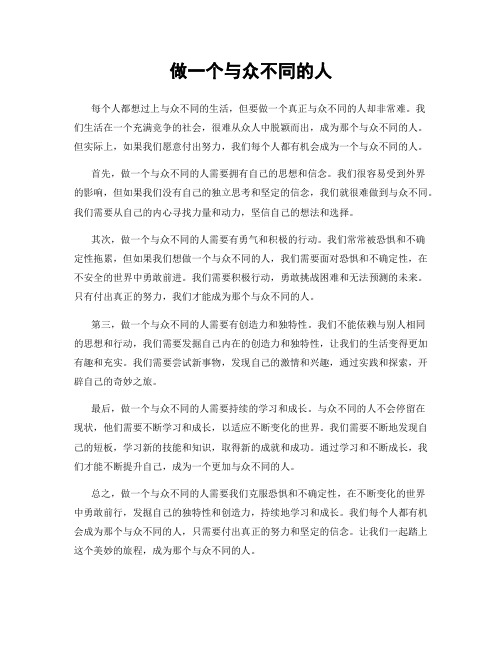 做一个与众不同的人

每个人都想过上与众不同的生活，但要做一个真正与众不同的人却非常难。我们生活在一个充满竞争的社会，很难从众人中脱颖而出，成为那个与众不同的人。但实际上，如果我们愿意付出努力，我们每个人都有机会成为一个与众不同的人。

首先，做一个与众不同的人需要拥有自己的思想和信念。我们很容易受到外界的影响，但如果我们没有自己的独立思考和坚定的信念，我们就很难做到与众不同。我们需要从自己的内心寻找力量和动力，坚信自己的想法和选择。

其次，做一个与众不同的人需要有勇气和积极的行动。我们常常被恐惧和不确定性拖累，但如果我们想做一个与众不同的人，我们需要面对恐惧和不确定性，在不安全的世界中勇敢前进。我们需要积极行动，勇敢挑战困难和无法预测的未来。只有付出真正的努力，我们才能成为那个与众不同的人。

第三，做一个与众不同的人需要有创造力和独特性。我们不能依赖与别人相同的思想和行动，我们需要发掘自己内在的创造力和独特性，让我们的生活变得更加有趣和充实。我们需要尝试新事物，发现自己的激情和兴趣，通过实践和探索，开辟自己的奇妙之旅。

最后，做一个与众不同的人需要持续的学习和成长。与众不同的人不会停留在现状，他们需要不断学习和成长，以适应不断变化的世界。我们需要不断地发现自己的短板，学习新的技能和知识，取得新的成就和成功。通过学习和不断成长，我们才能不断提升自己，成为一个更加与众不同的人。

总之，做一个与众不同的人需要我们克服恐惧和不确定性，在不断变化的世界中勇敢前行，发掘自己的独特性和创造力，持续地学习和成长。我们每个人都有机会成为那个与众不同的人，只需要付出真正的努力和坚定的信念。让我们一起踏上这个美妙的旅程，成为那个与众不同的人。